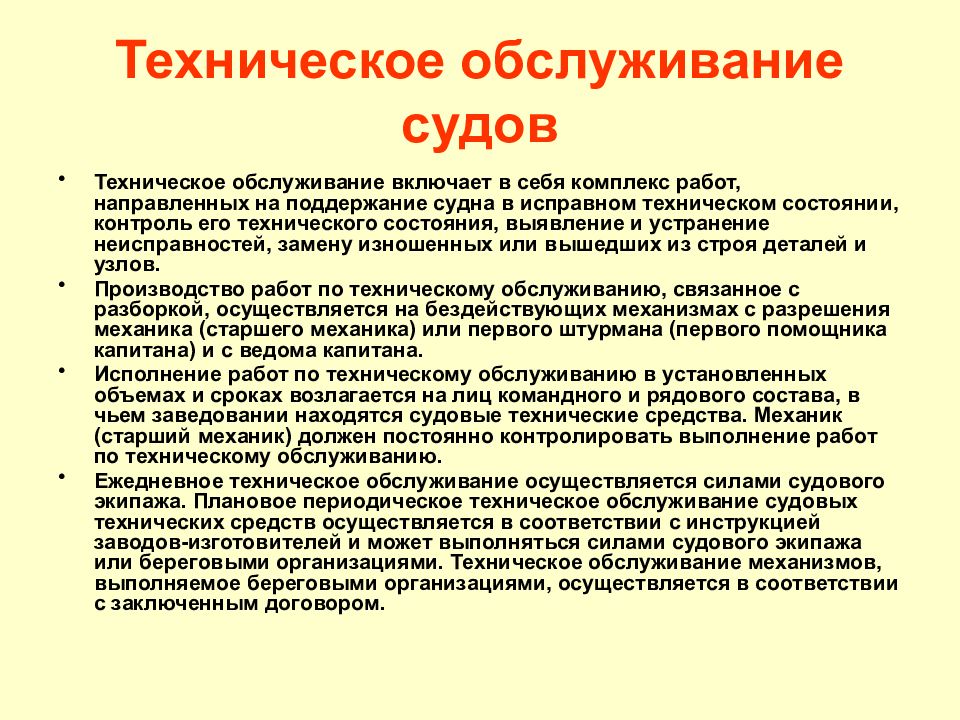 Техническое обслуживание судов

• Техническое обслуживание включает в себя комплекс работ, направленных на поддержание судна в исправном техническом состоянии, контроль его технического состояния, выявление и устранение неисправностей, замену изношенных или вышедших из строя деталей и узлов.

• Производство работ по техническому обслуживанию, связанное с разборкой, осуществляется на бездействующих механизмах с разрешения механика (старшего механика) или первого штурмана (первого помощника капитана) и с ведома капитана.

• Исполнение работ по техническому обслуживанию в установленных объемах и сроках возлагается на лиц командного и рядового состава, в чьем заведовании находятся судовые технические средства. Механик (старший механик) должен постоянно контролировать выполнение работ по техническому обслуживанию.

• Ежедневное техническое обслуживание осуществляется силами судового экипажа. Плановое периодическое техническое обслуживание судовых технических средств осуществляется в соответствии с инструкцией заводов-изготовителей и может выполняться силами судового экипажа или береговыми организациями. Техническое обслуживание механизмов, выполняемое береговыми организациями, осуществляется в соответствии с заключенным договором.